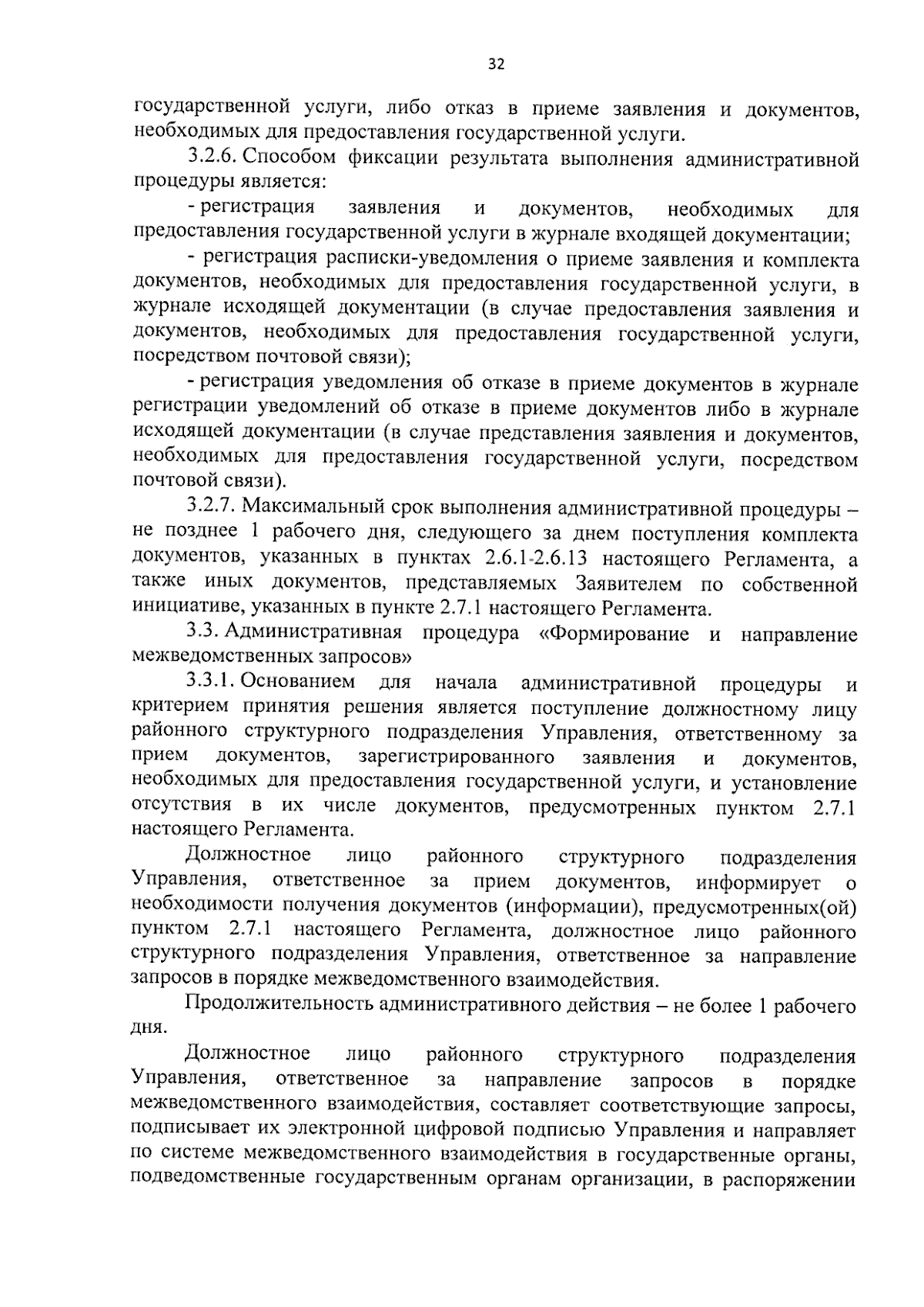 32

государственной услуги, либо отказ в приеме заявления и документов, необходимых для предоставления государственной услуги.

3.2.6. Способом фиксации результата выполнения административной процедуры является:

- регистрация заявления и документов, необходимых для предоставления государственной услуги в журнале входящей документации;

- регистрация расписки-уведомления о приеме заявления и комплекта документов, необходимых для предоставления государственной услуги, в журнале исходящей документации (в случае предоставления заявления и документов, необходимых для предоставления государственной услуги, посредством почтовой связи);

- регистрация уведомления об отказе в приеме документов в журнале регистрации уведомлений об отказе в приеме документов либо в журнале исходящей документации (в случае представления заявления и документов, необходимых для предоставления государственной услуги, посредством почтовой связи).

3.2.7. Максимальный срок выполнения административной процедуры – не позднее 1 рабочего дня, следующего за днем поступления комплекта документов, указанных в пунктах 2.6.1-2.6.13 настоящего Регламента, а также иных документов, представляемых Заявителем по собственной инициативе, указанных в пункте 2.7.1 настоящего Регламента.

3.3. Административная процедура «Формирование и направление межведомственных запросов»

3.3.1. Основанием для начала административной процедуры и критерием принятия решения является поступление должностному лицу районного структурного подразделения Управления, ответственному за прием документов, зарегистрированного заявления и документов, необходимых для предоставления государственной услуги, и установление отсутствия в их числе документов, предусмотренных пунктом 2.7.1 настоящего Регламента.

Должностное лицо районного структурного подразделения Управления, ответственное за прием документов, информирует о необходимости получения документов (информации), предусмотренных(ой) пунктом 2.7.1 настоящего Регламента, должностное лицо районного структурного подразделения Управления, ответственное за направление запросов в порядке межведомственного взаимодействия.

Продолжительность административного действия – не более 1 рабочего дня.

Должностное лицо районного структурного подразделения Управления, ответственное за направление запросов в порядке межведомственного взаимодействия, составляет соответствующие запросы, подписывает их электронной цифровой подписью Управления и направляет по системе межведомственного взаимодействия в государственные органы, подведомственные государственным органам организации, в распоряжении